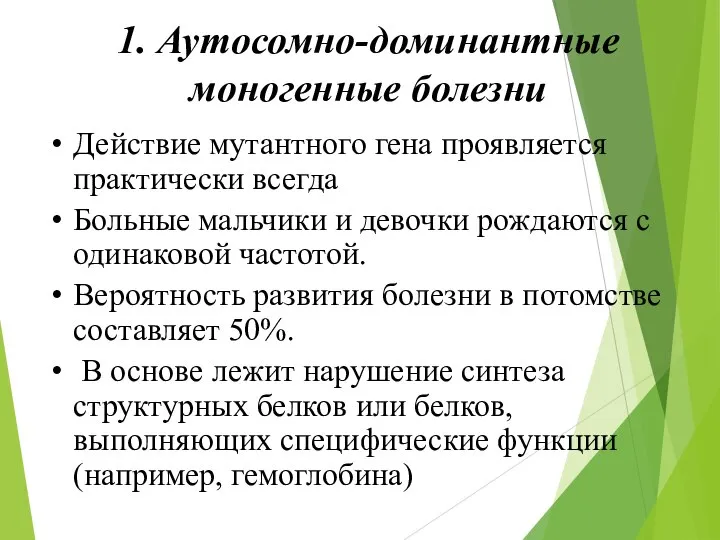 1. Аутосомно-доминантные моногенные болезни

• Действие мутантного гена проявляется практически всегда

• Больные мальчики и девочки рождаются с одинаковой частотой.

• Вероятность развития болезни в потомстве составляет 50%.

• В основе лежит нарушение синтеза структурных белков или белков, выполняющих специфические функции (например, гемоглобина)